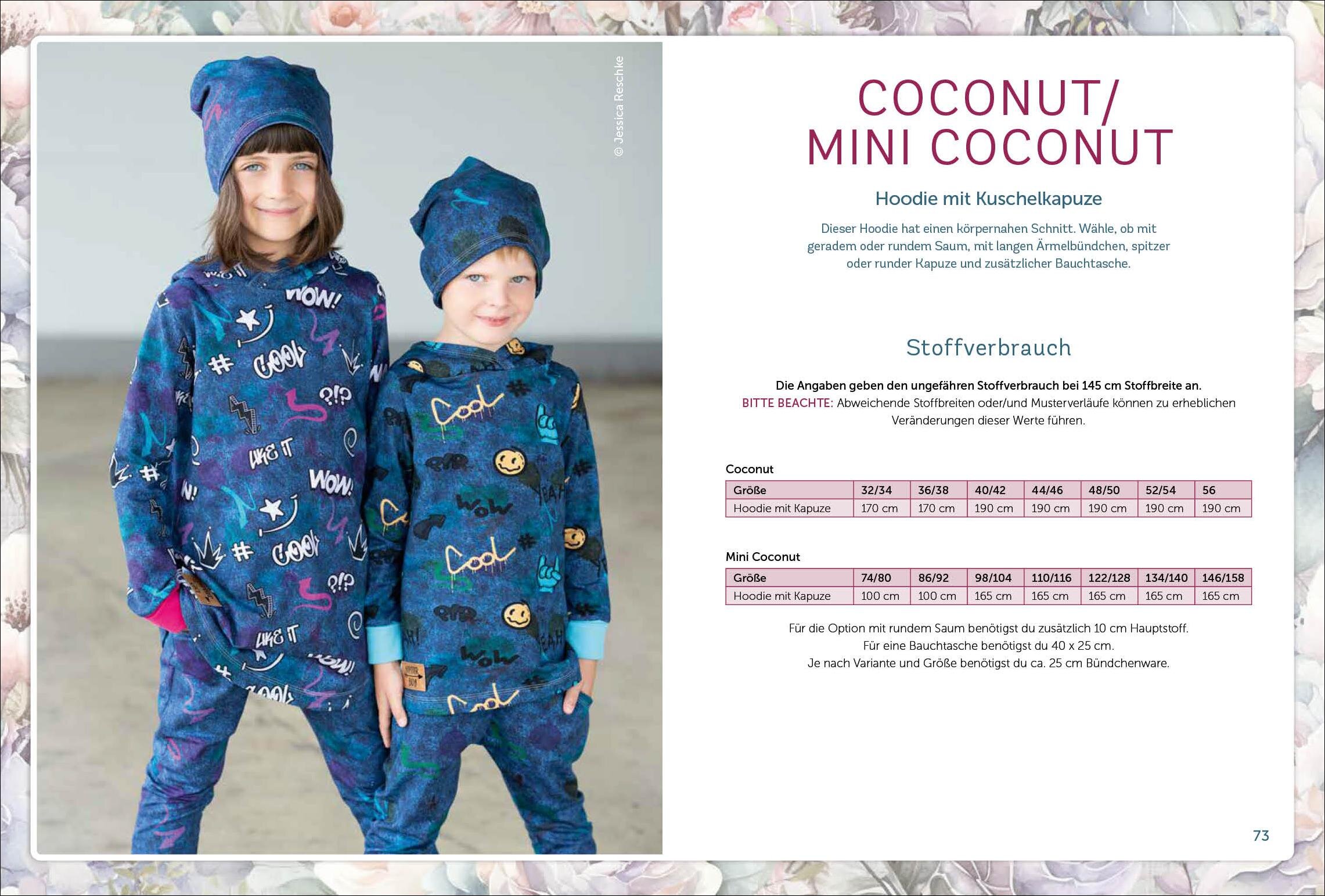 © Jessica Reschke

COCONUT/
MINI COCONUT

Hoodie mit Kuschelkapuze

Dieser Hoodie hat einen körpernahen Schnitt. Wähle, ob mit geradem oder rundem Saum, mit langen Ärmelbündchen, spitzer oder runder Kapuze und zusätzlicher Bauchtasche.

Stoffverbrauch

Die Angaben geben den ungefähren Stoffverbrauch bei 145 cm Stoffbreite an.
BITTE BEACHTE: Abweichende Stoffbreiten oder/und Musterverläufe können zu erheblichen Veränderungen dieser Werte führen.

Coconut

| Größe | 32/34 | 36/38 | 40/42 | 44/46 | 48/50 | 52/54 | 56 |
|---|---|---|---|---|---|---|---|
| Hoodie mit Kapuze | 170 cm | 170 cm | 190 cm | 190 cm | 190 cm | 190 cm | 190 cm |

Mini Coconut

| Größe | 74/80 | 86/92 | 98/104 | 110/116 | 122/128 | 134/140 | 146/158 |
|---|---|---|---|---|---|---|---|
| Hoodie mit Kapuze | 100 cm | 100 cm | 165 cm | 165 cm | 165 cm | 165 cm | 165 cm |

Für die Option mit rundem Saum benötigst du zusätzlich 10 cm Hauptstoff.
Für eine Bauchtasche benötigst du 40 x 25 cm.
Je nach Variante und Größe benötigst du ca. 25 cm Bündchenware.

73